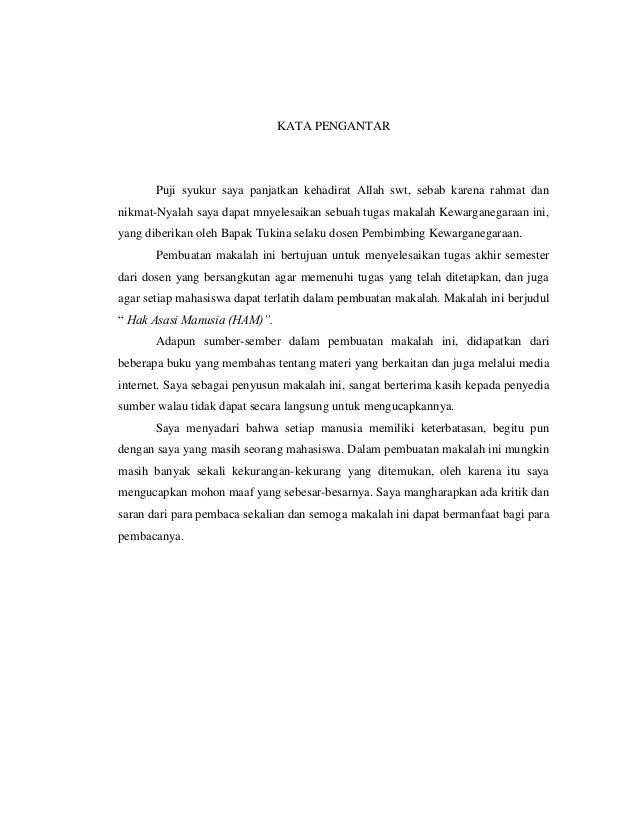 KATA PENGANTAR

Puji syukur saya panjatkan kehadirat Allah swt, sebab karena rahmat dan nikmat-Nyalah saya dapat mnyelesaikan sebuah tugas makalah Kewarganegaraan ini, yang diberikan oleh Bapak Tukina selaku dosen Pembimbing Kewarganegaraan.

Pembuatan makalah ini bertujuan untuk menyelesaikan tugas akhir semester dari dosen yang bersangkutan agar memenuhi tugas yang telah ditetapkan, dan juga agar setiap mahasiswa dapat terlatih dalam pembuatan makalah. Makalah ini berjudul " Hak Asasi Manusia (HAM)".

Adapun sumber-sember dalam pembuatan makalah ini, didapatkan dari beberapa buku yang membahas tentang materi yang berkaitan dan juga melalui media internet. Saya sebagai penyusun makalah ini, sangat berterima kasih kepada penyedia sumber walau tidak dapat secara langsung untuk mengucapkannya.

Saya menyadari bahwa setiap manusia memiliki keterbatasan, begitu pun dengan saya yang masih seorang mahasiswa. Dalam pembuatan makalah ini mungkin masih banyak sekali kekurangan-kekurang yang ditemukan, oleh karena itu saya mengucapkan mohon maaf yang sebesar-besarnya. Saya mangharapkan ada kritik dan saran dari para pembaca sekalian dan semoga makalah ini dapat bermanfaat bagi para pembacanya.